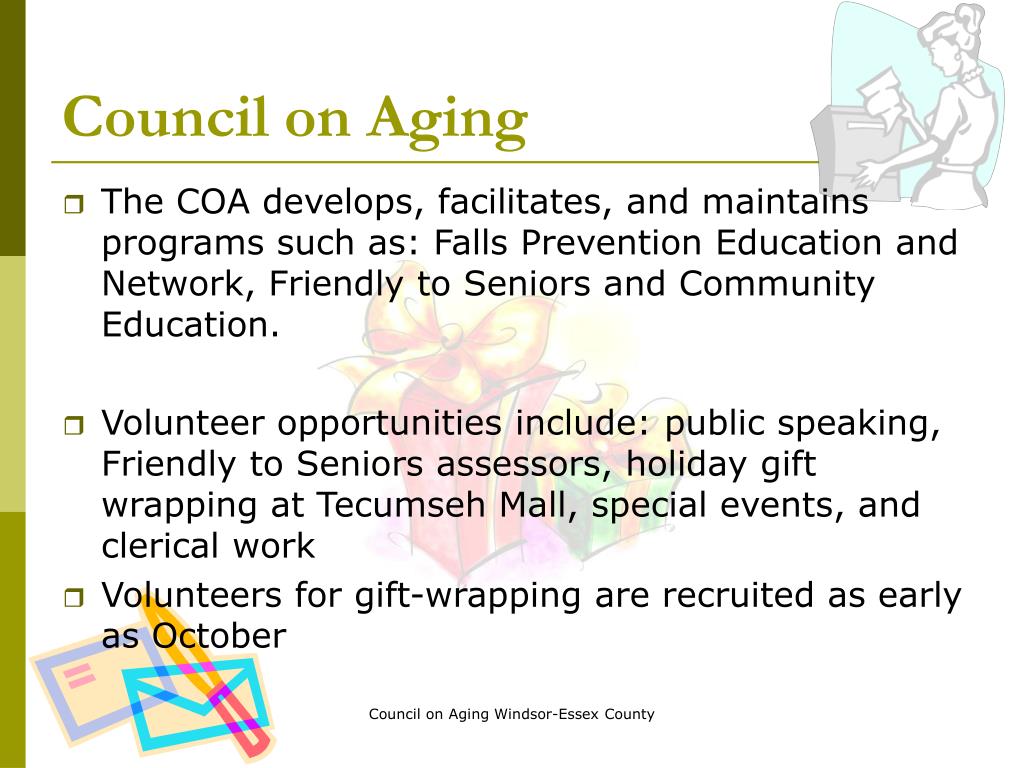 Council on Aging

The COA develops, facilitates, and maintains programs such as: Falls Prevention Education and Network, Friendly to Seniors and Community Education.

Volunteer opportunities include: public speaking, Friendly to Seniors assessors, holiday gift wrapping at Tecumseh Mall, special events, and clerical work

Volunteers for gift-wrapping are recruited as early as October

Council on Aging Windsor-Essex County